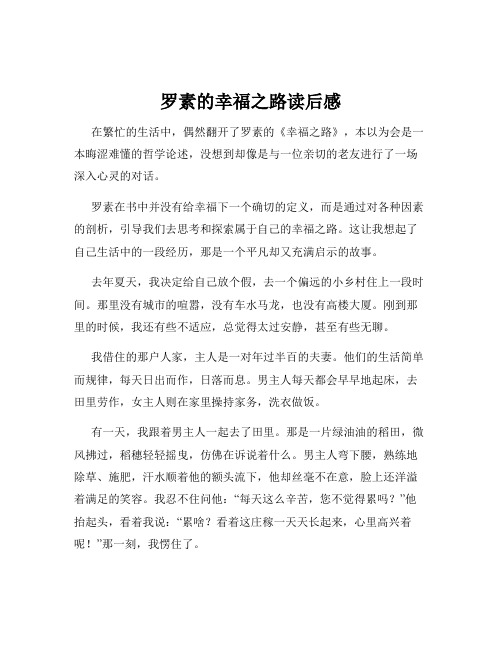 罗素的幸福之路读后感

在繁忙的生活中，偶然翻开了罗素的《幸福之路》，本以为会是一本晦涩难懂的哲学论述，没想到却像是与一位亲切的老友进行了一场深入心灵的对话。

罗素在书中并没有给幸福下一个确切的定义，而是通过对各种因素的剖析，引导我们去思考和探索属于自己的幸福之路。这让我想起了自己生活中的一段经历，那是一个平凡却又充满启示的故事。

去年夏天，我决定给自己放个假，去一个偏远的小乡村住上一段时间。那里没有城市的喧嚣，没有车水马龙，也没有高楼大厦。刚到那里的时候，我还有些不适应，总觉得太过安静，甚至有些无聊。

我借住的那户人家，主人是一对年过半百的夫妻。他们的生活简单而规律，每天日出而作，日落而息。男主人每天都会早早地起床，去田里劳作，女主人则在家里操持家务，洗衣做饭。

有一天，我跟着男主人一起去了田里。那是一片绿油油的稻田，微风拂过，稻穗轻轻摇曳，仿佛在诉说着什么。男主人弯下腰，熟练地除草、施肥，汗水顺着他的额头流下，他却丝毫不在意，脸上还洋溢着满足的笑容。我忍不住问他：“每天这么辛苦，您不觉得累吗？”他抬起头，看着我说：“累啥？看着这庄稼一天天长起来，心里高兴着呢！”那一刻，我愣住了。